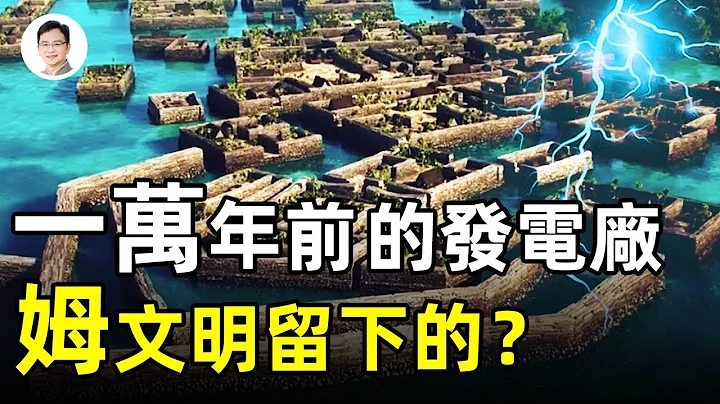 一萬年前的發電廠
姆文明留下的？